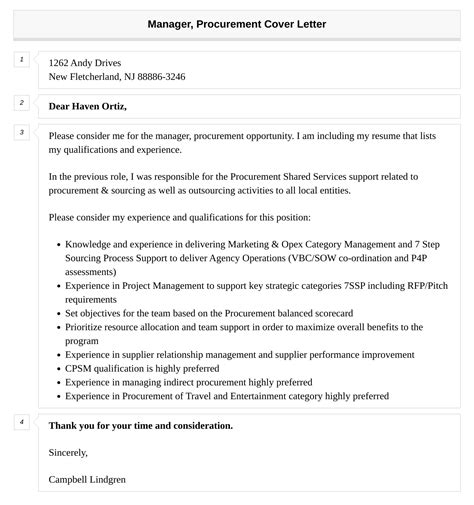 Manager, Procurement Cover Letter

1

1262 Andy Drives
New Fletcherland, NJ 88886-3246

2

Dear Haven Ortiz,

3

Please consider me for the manager, procurement opportunity. I am including my resume that lists my qualifications and experience.

In the previous role, I was responsible for the Procurement Shared Services support related to procurement & sourcing as well as outsourcing activities to all local entities.

Please consider my experience and qualifications for this position:

- Knowledge and experience in delivering Marketing & Opex Category Management and 7 Step Sourcing Process Support to deliver Agency Operations (VBC/SOW co-ordination and P4P assessments)
- Experience in Project Management to support key strategic categories 7SSP including RFP/Pitch requirements
- Set objectives for the team based on the Procurement balanced scorecard
- Prioritize resource allocation and team support in order to maximize overall benefits to the program
- Experience in supplier relationship management and supplier performance improvement
- CPSM qualification is highly preferred
- Experience in managing indirect procurement highly preferred
- Experience in Procurement of Travel and Entertainment category highly preferred

4

Thank you for your time and consideration.

Sincerely,

Campbell Lindgren